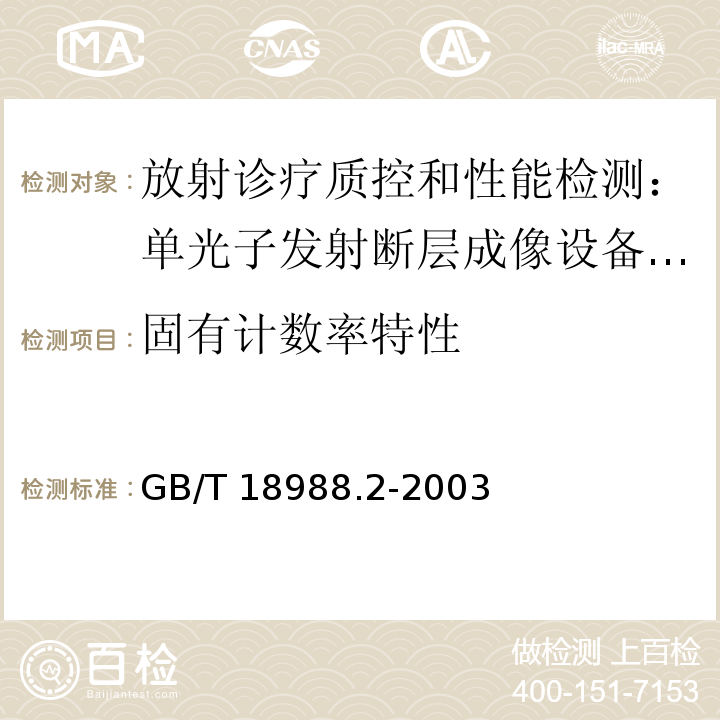 MA

CNAS

ilac-MRA

检测对象： 放射诊疗质控和性能检测：单光子发射断层成像设备…

检测项目： 固有计数率特性

检测标准： GB/T 18988.2-2003

百检

Baijiantest.com

做检测 上百检

400-151-7153